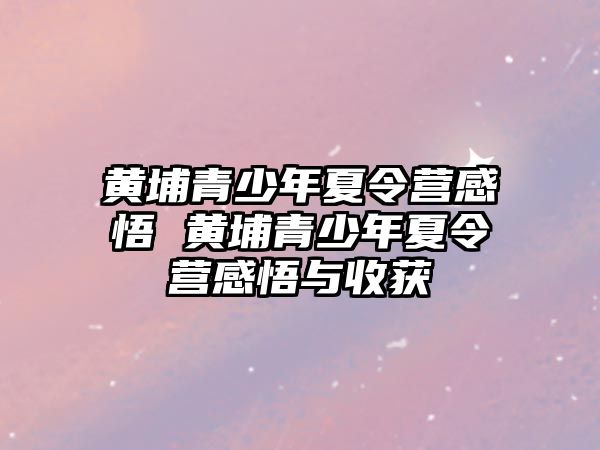 黄埔青少年夏令营感悟 黄埔青少年夏令营感悟与收获